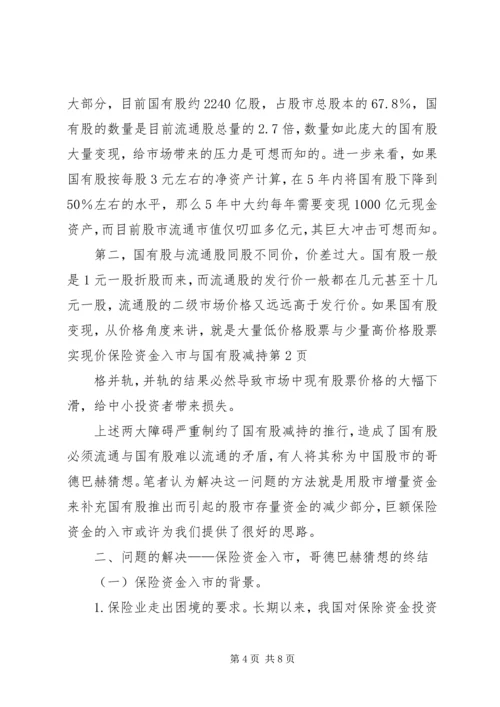 大部分，目前国有股约2240亿股，占股市总股本的67.8%，国有股的数量是目前流通股总量的2.7倍，数量如此庞大的国有股大量变现，给市场带来的压力是可想而知的。进一步来看，如果国有股按每股3元左右的净资产计算，在5年内将国有股下降到50%左右的水平，那么5年中大约每年需要变现1000亿元现金资产，而目前股市流通市值仅叨皿多亿元，其巨大冲击可想而知。

第二，国有股与流通股同股不同价，价差过大。国有股一般是1元一股折股而来，而流通股的发行价一般都在几元甚至十几元一股，流通股的二级市场价格又远远高于发行价。如果国有股变现，从价格角度来讲，就是大量低价格股票与少量高价格股票实现价保险资金入市与国有股减持第2页

格并轨，并轨的结果必然导致市场中现有股票价格的大幅下滑，给中小投资者带来损失。

上述两大障碍严重制约了国有股减持的推行，造成了国有股必须流通与国有股难以流通的矛盾，有人将其称为中国股市的哥德巴赫猜想。笔者认为解决这一问题的方法就是用股市增量资金来补充国有股推出而引起的股市存量资金的减少部分，巨额保险资金的入市或许为我们提供了很好的思路。

二、问题的解决——保险资金入市，哥德巴赫猜想的终结

（一）保险资金入市的背景。

1.保险业走出困境的要求。长期以来，我国对保险资金投资

第4页 共8页